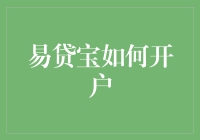 易贷宝如何开户